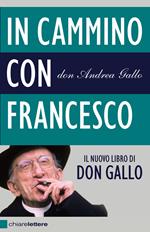 IN CAMMINO
CON
don Andrea Gallo
FRANCESCO

IL NUOVO LIBRO DI
DON GALLO

chiarelettere